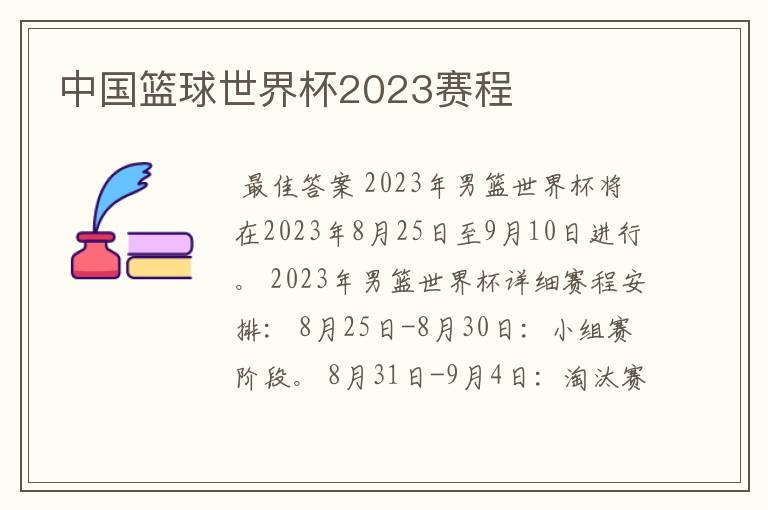 中国篮球世界杯2023赛程

最佳答案 2023年男篮世界杯将在2023年8月25日至9月10日进行。 2023年男篮世界杯详细赛程安排: 8月25日-8月30日: 小组赛阶段。 8月31日-9月4日: 淘汰赛